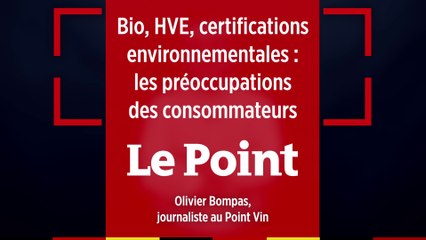 Bio, HVE, certifications environnementales : les préoccupations des consommateurs

Le Point

Olivier Bompas, journaliste au Point Vin